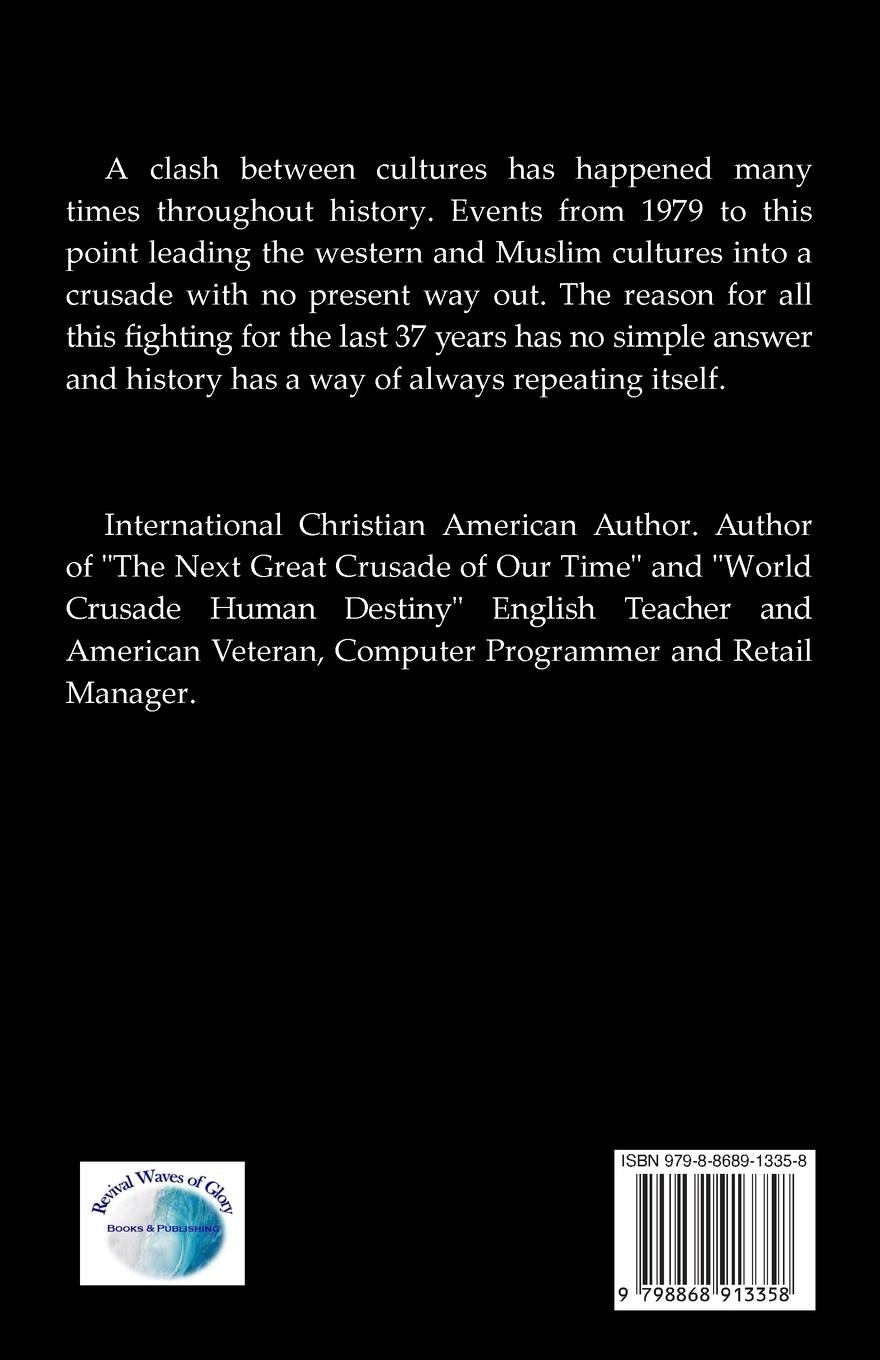 A clash between cultures has happened many times throughout history. Events from 1979 to this point leading the western and Muslim cultures into a crusade with no present way out. The reason for all this fighting for the last 37 years has no simple answer and history has a way of always repeating itself.

International Christian American Author. Author of "The Next Great Crusade of Our Time" and "World Crusade Human Destiny" English Teacher and American Veteran, Computer Programmer and Retail Manager.

Revival Waves of Glory
BOOKS & PUBLISHING

ISBN 979-8-8689-1335-8

9 798868 913358